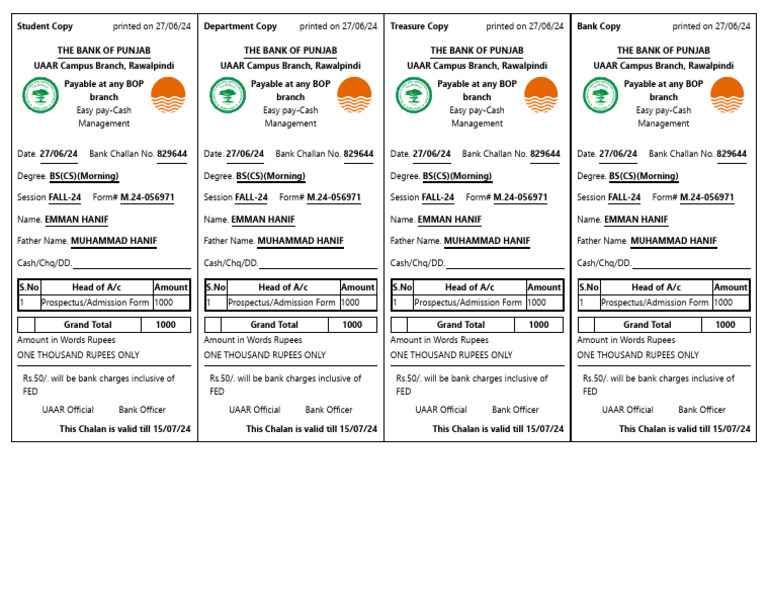 Student Copy printed on 27/06/24

THE BANK OF PUNJAB
UAAR Campus Branch, Rawalpindi

Payable at any BOP branch
Easy pay-Cash Management

Date. 27/06/24 Bank Challan No. 829644

Degree. BS(CS)(Morning)

Session FALL-24 Form# M.24-056971

Name. EMMAN HANIF

Father Name. MUHAMMAD HANIF

Cash/Chq/DD.

| S.No | Head of A/c | Amount |
|---|---|---|
| 1 | Prospectus/Admission Form | 1000 |

| | Grand Total | 1000 |
|---|---|---|

Amount in Words Rupees
ONE THOUSAND RUPEES ONLY

Rs.50/. will be bank charges inclusive of FED

UAAR Official Bank Officer

This Chalan is valid till 15/07/24

Department Copy printed on 27/06/24

THE BANK OF PUNJAB
UAAR Campus Branch, Rawalpindi

Payable at any BOP branch
Easy pay-Cash Management

Date. 27/06/24 Bank Challan No. 829644

Degree. BS(CS)(Morning)

Session FALL-24 Form# M.24-056971

Name. EMMAN HANIF

Father Name. MUHAMMAD HANIF

Cash/Chq/DD.

| S.No | Head of A/c | Amount |
|---|---|---|
| 1 | Prospectus/Admission Form | 1000 |

| | Grand Total | 1000 |
|---|---|---|

Amount in Words Rupees
ONE THOUSAND RUPEES ONLY

Rs.50/. will be bank charges inclusive of FED

UAAR Official Bank Officer

This Chalan is valid till 15/07/24

Treasure Copy printed on 27/06/24

THE BANK OF PUNJAB
UAAR Campus Branch, Rawalpindi

Payable at any BOP branch
Easy pay-Cash Management

Date. 27/06/24 Bank Challan No. 829644

Degree. BS(CS)(Morning)

Session FALL-24 Form# M.24-056971

Name. EMMAN HANIF

Father Name. MUHAMMAD HANIF

Cash/Chq/DD.

| S.No | Head of A/c | Amount |
|---|---|---|
| 1 | Prospectus/Admission Form | 1000 |

| | Grand Total | 1000 |
|---|---|---|

Amount in Words Rupees
ONE THOUSAND RUPEES ONLY

Rs.50/. will be bank charges inclusive of FED

UAAR Official Bank Officer

This Chalan is valid till 15/07/24

Bank Copy printed on 27/06/24

THE BANK OF PUNJAB
UAAR Campus Branch, Rawalpindi

Payable at any BOP branch
Easy pay-Cash Management

Date. 27/06/24 Bank Challan No. 829644

Degree. BS(CS)(Morning)

Session FALL-24 Form# M.24-056971

Name. EMMAN HANIF

Father Name. MUHAMMAD HANIF

Cash/Chq/DD.

| S.No | Head of A/c | Amount |
|---|---|---|
| 1 | Prospectus/Admission Form | 1000 |

| | Grand Total | 1000 |
|---|---|---|

Amount in Words Rupees
ONE THOUSAND RUPEES ONLY

Rs.50/. will be bank charges inclusive of FED

UAAR Official Bank Officer

This Chalan is valid till 15/07/24